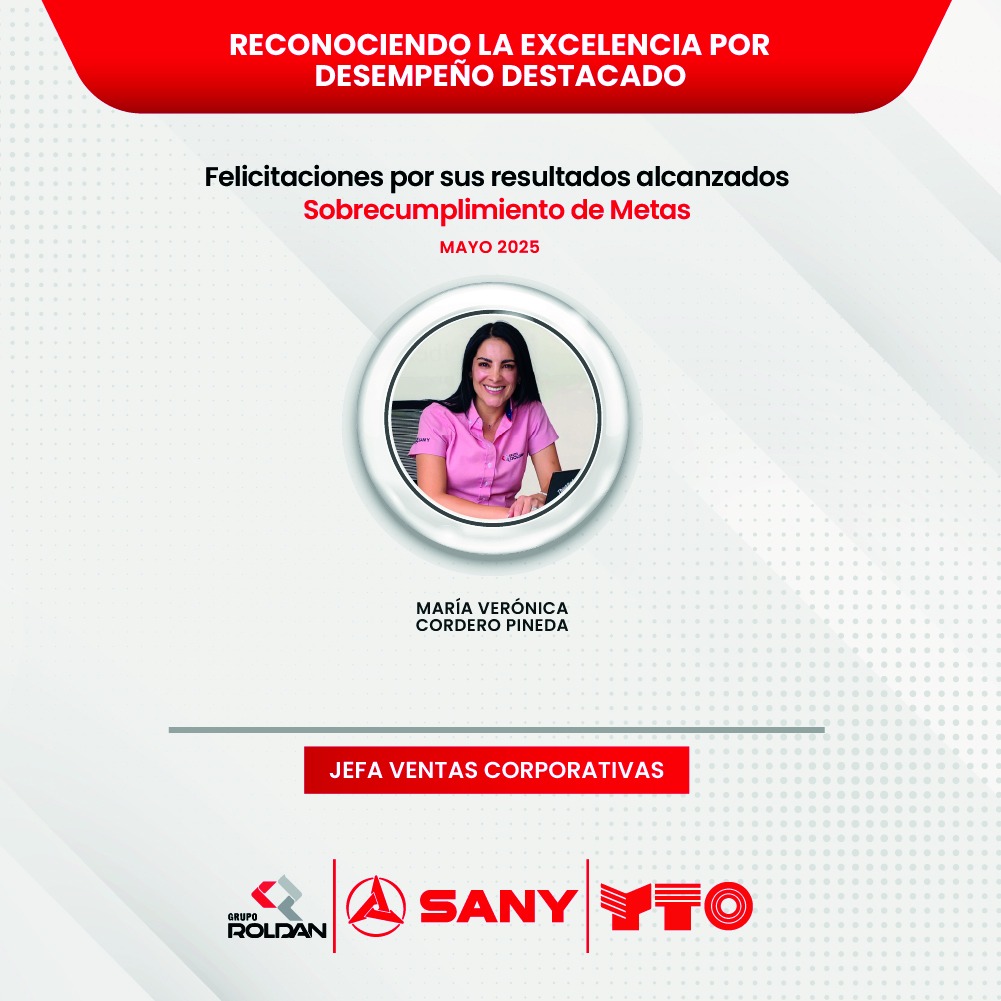 RECONOCIENDO LA EXCELENCIA POR DESEMPEÑO DESTACADO

Felicitaciones por sus resultados alcanzados
Sobrecumplimiento de Metas
MAYO 2025

MARÍA VERÓNICA
CORDERO PINEDA

JEFA VENTAS CORPORATIVAS

GRUPO
ROLDAN
SANY
YTO